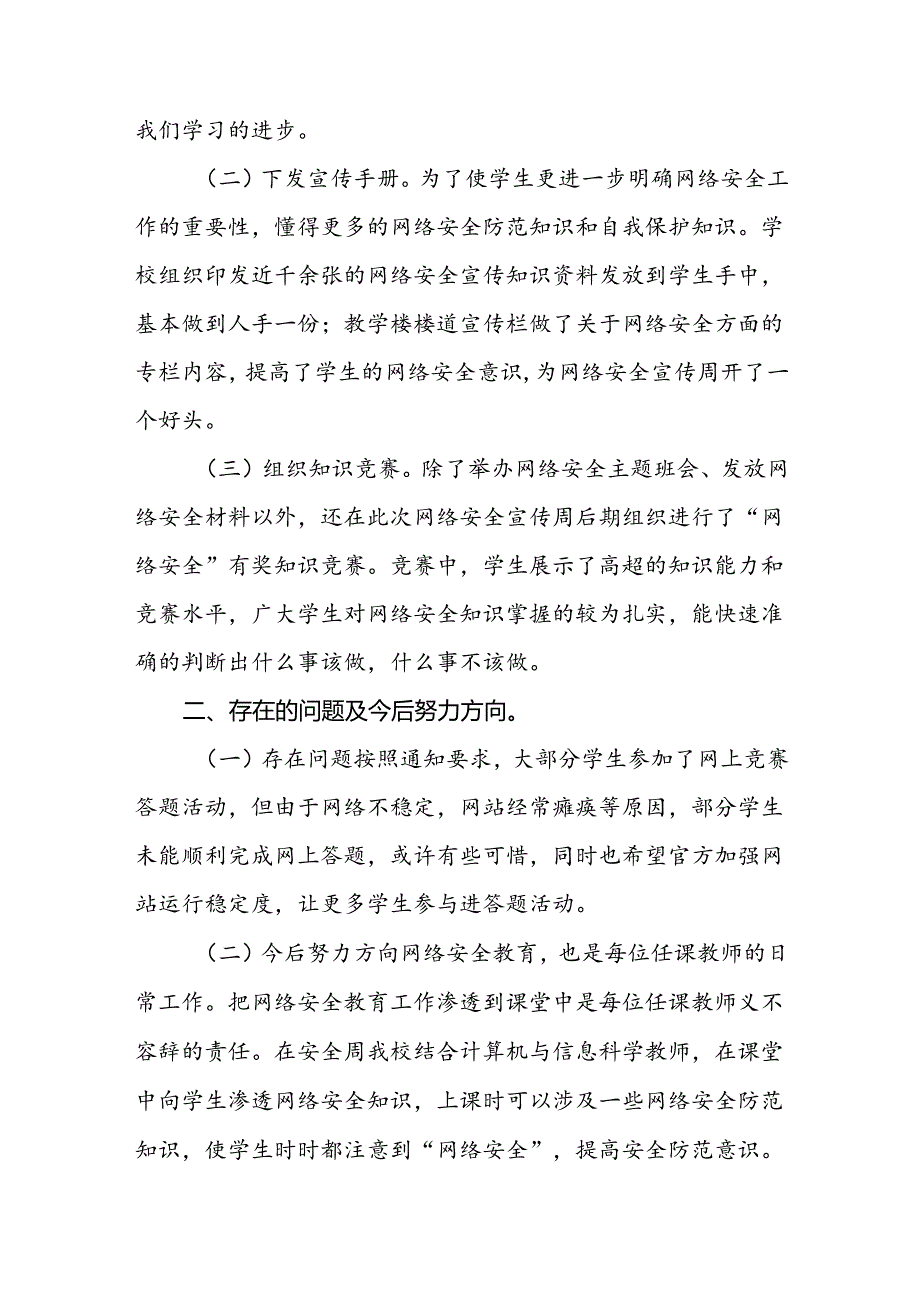 我们学习的进步。

（二）下发宣传手册。为了使学生更进一步明确网络安全工作的重要性，懂得更多的网络安全防范知识和自我保护知识。学校组织印发近千余张的网络安全宣传知识资料发放到学生手中，基本做到人手一份；教学楼楼道宣传栏做了关于网络安全方面的专栏内容，提高了学生的网络安全意识，为网络安全宣传周开了一个好头。

（三）组织知识竞赛。除了举办网络安全主题班会、发放网络安全材料以外，还在此次网络安全宣传周后期组织进行了“网络安全”有奖知识竞赛。竞赛中，学生展示了高超的知识能力和竞赛水平，广大学生对网络安全知识掌握的较为扎实，能快速准确的判断出什么事该做，什么事不该做。

二、存在的问题及今后努力方向。

（一）存在问题按照通知要求，大部分学生参加了网上竞赛答题活动，但由于网络不稳定，网站经常瘫痪等原因，部分学生未能顺利完成网上答题，或许有些可惜，同时也希望官方加强网站运行稳定度，让更多学生参与进答题活动。

（二）今后努力方向网络安全教育，也是每位任课教师的日常工作。把网络安全教育工作渗透到课堂中是每位任课教师义不容辞的责任。在安全周我校结合计算机与信息科学教师，在课堂中向学生渗透网络安全知识，上课时可以涉及一些网络安全防范知识，使学生时时都注意到“网络安全”，提高安全防范意识。